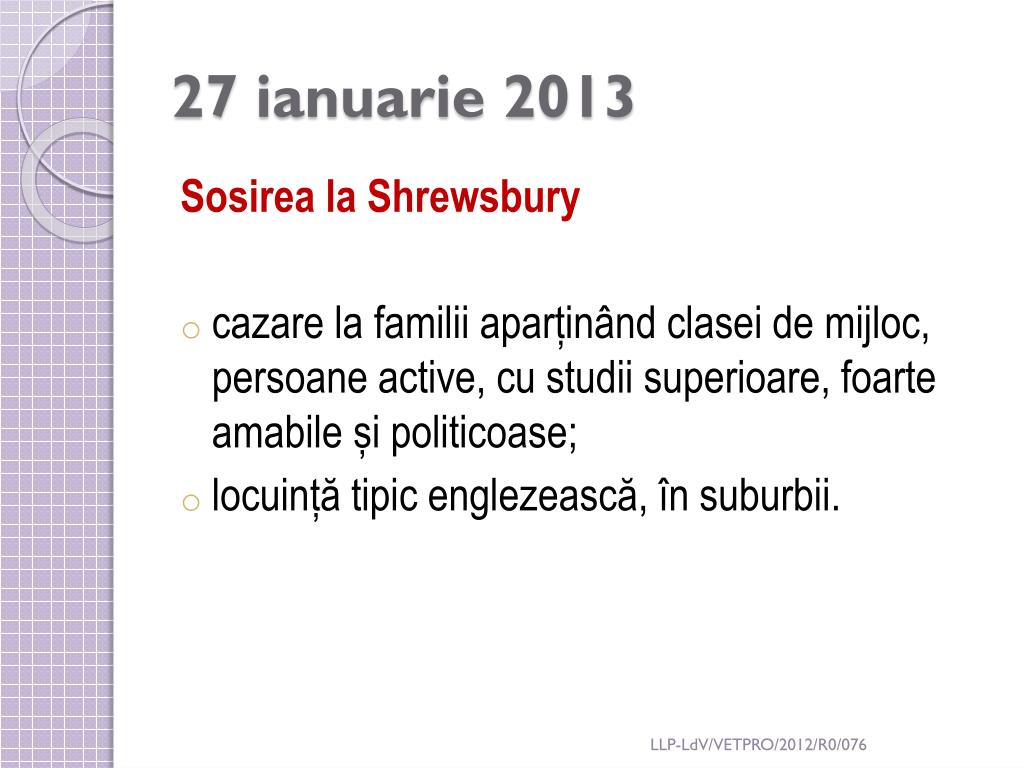 27 ianuarie 2013

Sosirea la Shrewsbury

○ cazare la familii aparținând clasei de mijloc, persoane active, cu studii superioare, foarte amabile și politicoase;
○ locuință tipic englezească, în suburbii.

LLP-LdV/VETPRO/2012/R0/076